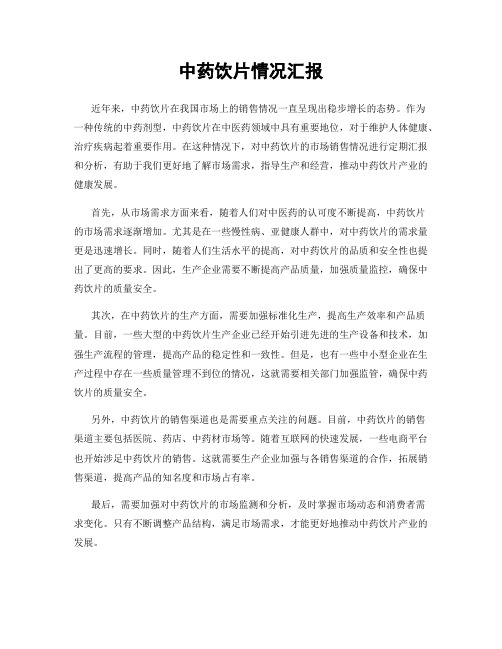 中药饮片情况汇报

近年来，中药饮片在我国市场上的销售情况一直呈现出稳步增长的态势。作为一种传统的中药剂型，中药饮片在中医药领域中具有重要地位，对于维护人体健康、治疗疾病起着重要作用。在这种情况下，对中药饮片的市场销售情况进行定期汇报和分析，有助于我们更好地了解市场需求，指导生产和经营，推动中药饮片产业的健康发展。

首先，从市场需求方面来看，随着人们对中医药的认可度不断提高，中药饮片的市场需求逐渐增加。尤其是在一些慢性病、亚健康人群中，对中药饮片的需求量更是迅速增长。同时，随着人们生活水平的提高，对中药饮片的品质和安全性也提出了更高的要求。因此，生产企业需要不断提高产品质量，加强质量监控，确保中药饮片的质量安全。

其次，在中药饮片的生产方面，需要加强标准化生产，提高生产效率和产品质量。目前，一些大型的中药饮片生产企业已经开始引进先进的生产设备和技术，加强生产流程的管理，提高产品的稳定性和一致性。但是，也有一些中小型企业在生产过程中存在一些质量管理不到位的情况，这就需要相关部门加强监管，确保中药饮片的质量安全。

另外，中药饮片的销售渠道也是需要重点关注的问题。目前，中药饮片的销售渠道主要包括医院、药店、中药材市场等。随着互联网的快速发展，一些电商平台也开始涉足中药饮片的销售。这就需要生产企业加强与各销售渠道的合作，拓展销售渠道，提高产品的知名度和市场占有率。

最后，需要加强对中药饮片的市场监测和分析，及时掌握市场动态和消费者需求变化。只有不断调整产品结构，满足市场需求，才能更好地推动中药饮片产业的发展。